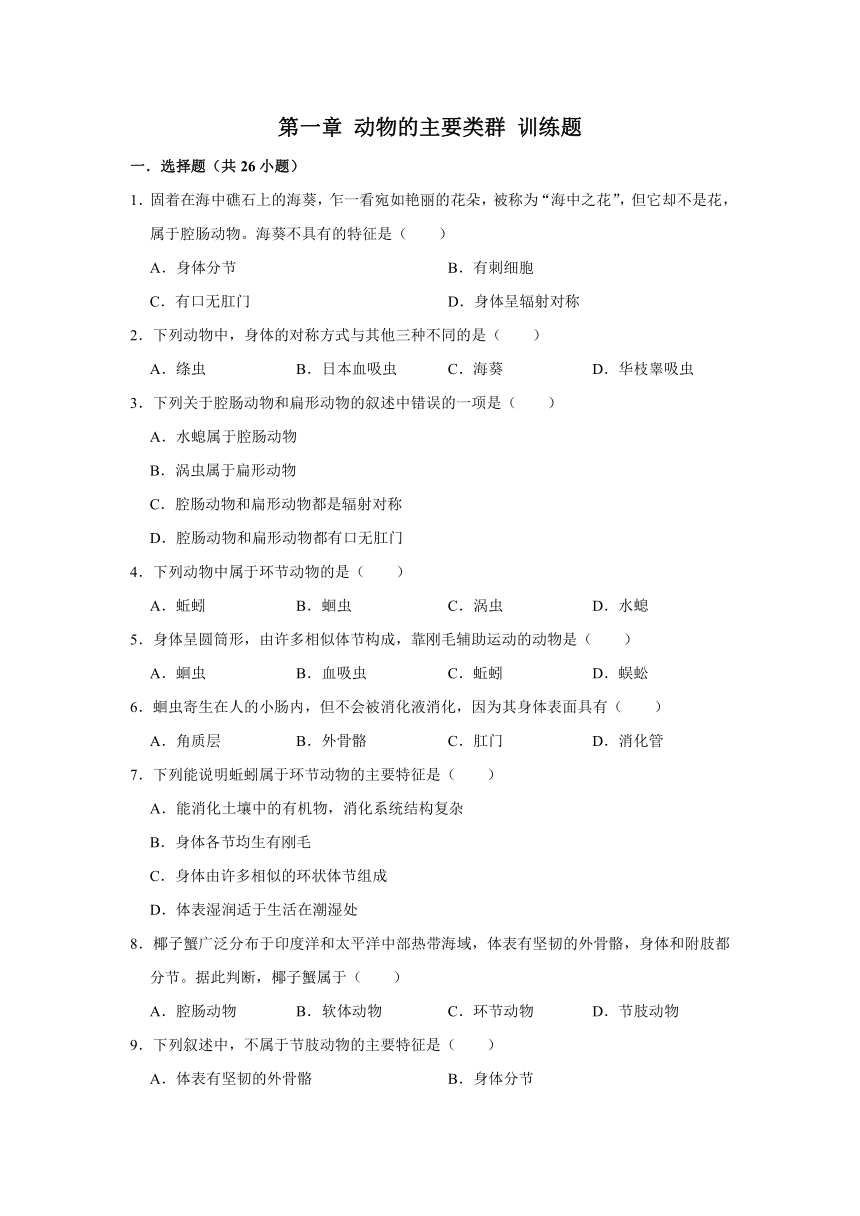 第一章 动物的主要类群 训练题

一．选择题（共 26 小题）

1．固着在海中礁石上的海葵，乍一看宛如艳丽的花朵，被称为“海中之花”，但它却不是花，属于腔肠动物。海葵不具有的特征是（　　）

A．身体分节　　B．有刺细胞

C．有口无肛门　　D．身体呈辐射对称

2．下列动物中，身体的对称方式与其他三种不同的是（　　）

A．绦虫　　B．日本血吸虫　　C．海葵　　D．华枝睾吸虫

3．下列关于腔肠动物和扁形动物的叙述中错误的一项是（　　）

A．水螅属于腔肠动物

B．涡虫属于扁形动物

C．腔肠动物和扁形动物都是辐射对称

D．腔肠动物和扁形动物都有口无肛门

4．下列动物中属于环节动物的是（　　）

A．蚯蚓　　B．蛔虫　　C．涡虫　　D．水螅

5．身体呈圆筒形，由许多相似体节构成，靠刚毛辅助运动的动物是（　　）

A．蛔虫　　B．血吸虫　　C．蚯蚓　　D．蜈蚣

6．蛔虫寄生在人的小肠内，但不会被消化液消化，因为其身体表面具有（　　）

A．角质层　　B．外骨骼　　C．肛门　　D．消化管

7．下列能说明蚯蚓属于环节动物的主要特征是（　　）

A．能消化土壤中的有机物，消化系统结构复杂

B．身体各节均生有刚毛

C．身体由许多相似的环状体节组成

D．体表湿润适于生活在潮湿处

8．椰子蟹广泛分布于印度洋和太平洋中部热带海域，体表有坚韧的外骨骼，身体和附肢都分节。据此判断，椰子蟹属于（　　）

A．腔肠动物　　B．软体动物　　C．环节动物　　D．节肢动物

9．下列叙述中，不属于节肢动物的主要特征是（　　）

A．体表有坚韧的外骨骼　　B．身体分节